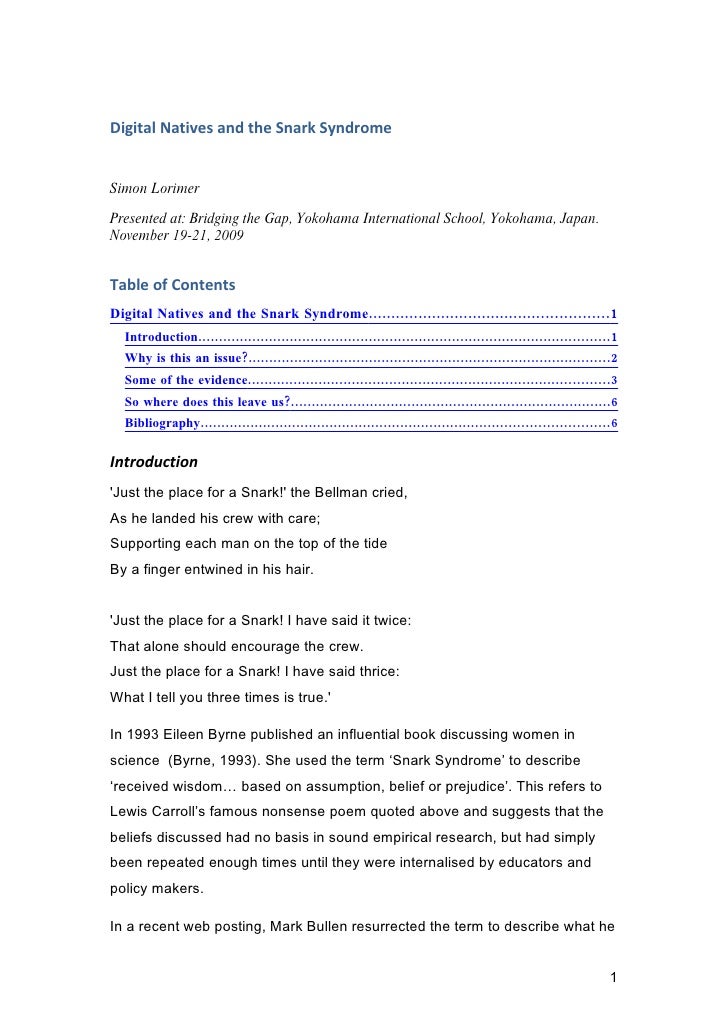 Digital Natives and the Snark Syndrome

Simon Lorimer

Presented at: Bridging the Gap, Yokohama International School, Yokohama, Japan. November 19-21, 2009

Table of Contents

Digital Natives and the Snark Syndrome......................................................1
Introduction..................................................................................................1
Why is this an issue?.......................................................................................2
Some of the evidence.......................................................................................3
So where does this leave us?.............................................................................6
Bibliography..................................................................................................6

Introduction

'Just the place for a Snark!' the Bellman cried,
As he landed his crew with care;
Supporting each man on the top of the tide
By a finger entwined in his hair.

'Just the place for a Snark! I have said it twice:
That alone should encourage the crew.
Just the place for a Snark! I have said thrice:
What I tell you three times is true.'

In 1993 Eileen Byrne published an influential book discussing women in science (Byrne, 1993). She used the term ‘Snark Syndrome’ to describe ‘received wisdom… based on assumption, belief or prejudice’. This refers to Lewis Carroll’s famous nonsense poem quoted above and suggests that the beliefs discussed had no basis in sound empirical research, but had simply been repeated enough times until they were internalised by educators and policy makers.

In a recent web posting, Mark Bullen resurrected the term to describe what he

1